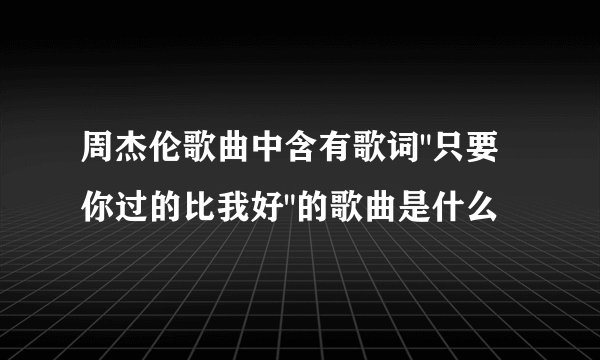 周杰伦歌曲中含有歌词"只要你过的比我好"的歌曲是什么